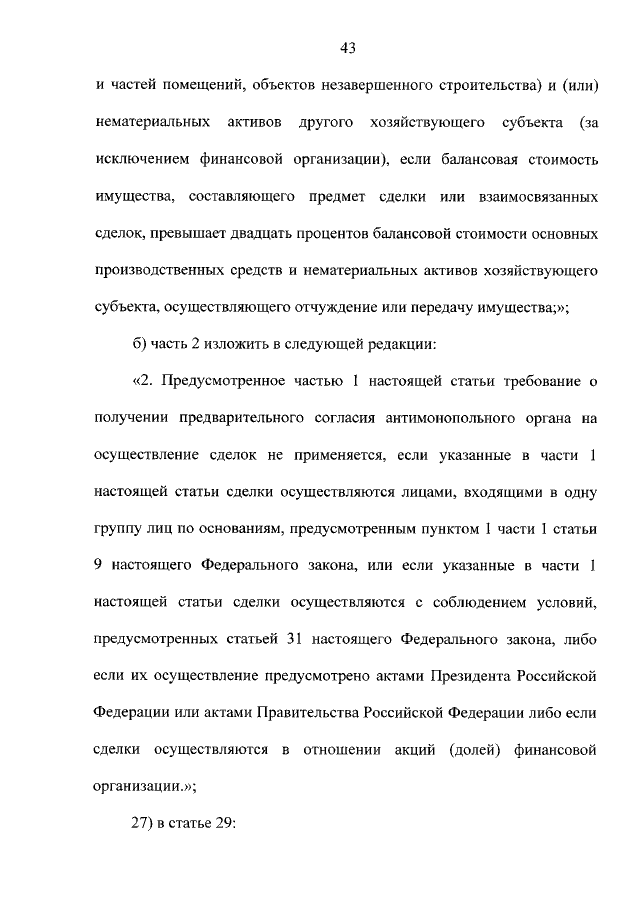 43

и частей помещений, объектов незавершенного строительства) и (или) нематериальных активов другого хозяйствующего субъекта (за исключением финансовой организации), если балансовая стоимость имущества, составляющего предмет сделки или взаимосвязанных сделок, превышает двадцать процентов балансовой стоимости основных производственных средств и нематериальных активов хозяйствующего субъекта, осуществляющего отчуждение или передачу имущества;»;

б) часть 2 изложить в следующей редакции:

«2. Предусмотренное частью 1 настоящей статьи требование о получении предварительного согласия антимонопольного органа на осуществление сделок не применяется, если указанные в части 1 настоящей статьи сделки осуществляются лицами, входящими в одну группу лиц по основаниям, предусмотренным пунктом 1 части 1 статьи 9 настоящего Федерального закона, или если указанные в части 1 настоящей статьи сделки осуществляются с соблюдением условий, предусмотренных статьей 31 настоящего Федерального закона, либо если их осуществление предусмотрено актами Президента Российской Федерации или актами Правительства Российской Федерации либо если сделки осуществляются в отношении акций (долей) финансовой организации.»;

27) в статье 29: